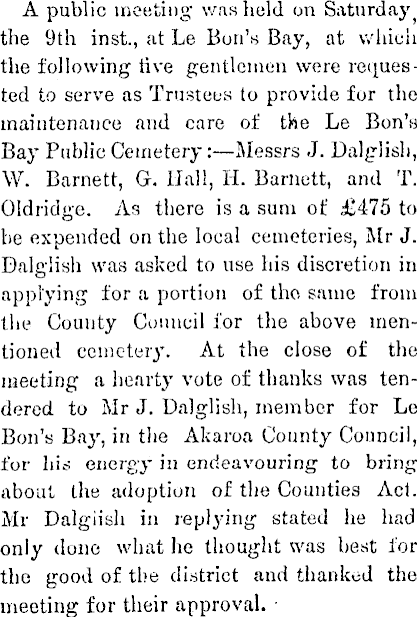 A public meeting was held on Saturday, the 9th inst., at Le Bon's Bay, at which the following five gentlemen were requested to serve as Trustees to provide for the maintenance and care of the Le Bon's Bay Public Cemetery:—Messrs J. Dalglish, W. Barnett, G. Hall, H. Barnett, and T. Oldridge. As there is a sum of £475 to be expended on the local cemeteries, Mr J. Dalglish was asked to use his discretion in applying for a portion of the same from the County Council for the above mentioned cemetery. At the close of the meeting a hearty vote of thanks was tendered to Mr J. Dalglish, member for Le Bon's Bay, in the Akaroa County Council, for his energy in endeavouring to bring about the adoption of the Counties Act. Mr Dalglish in replying stated he had only done what he thought was best for the good of the district and thanked the meeting for their approval.